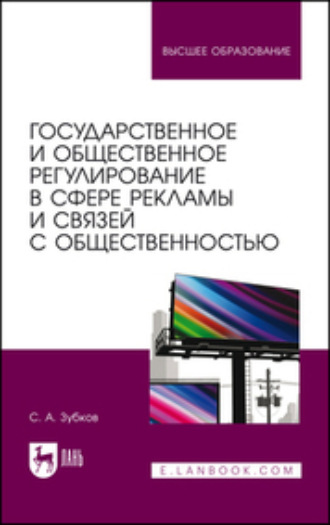 ВЫСШЕЕ ОБРАЗОВАНИЕ

ГОСУДАРСТВЕННОЕ И ОБЩЕСТВЕННОЕ РЕГУЛИРОВАНИЕ В СФЕРЕ РЕКЛАМЫ И СВЯЗЕЙ С ОБЩЕСТВЕННОСТЬЮ

С. А. Зубков

ЛАНЬ

E.LANBOOK.COM